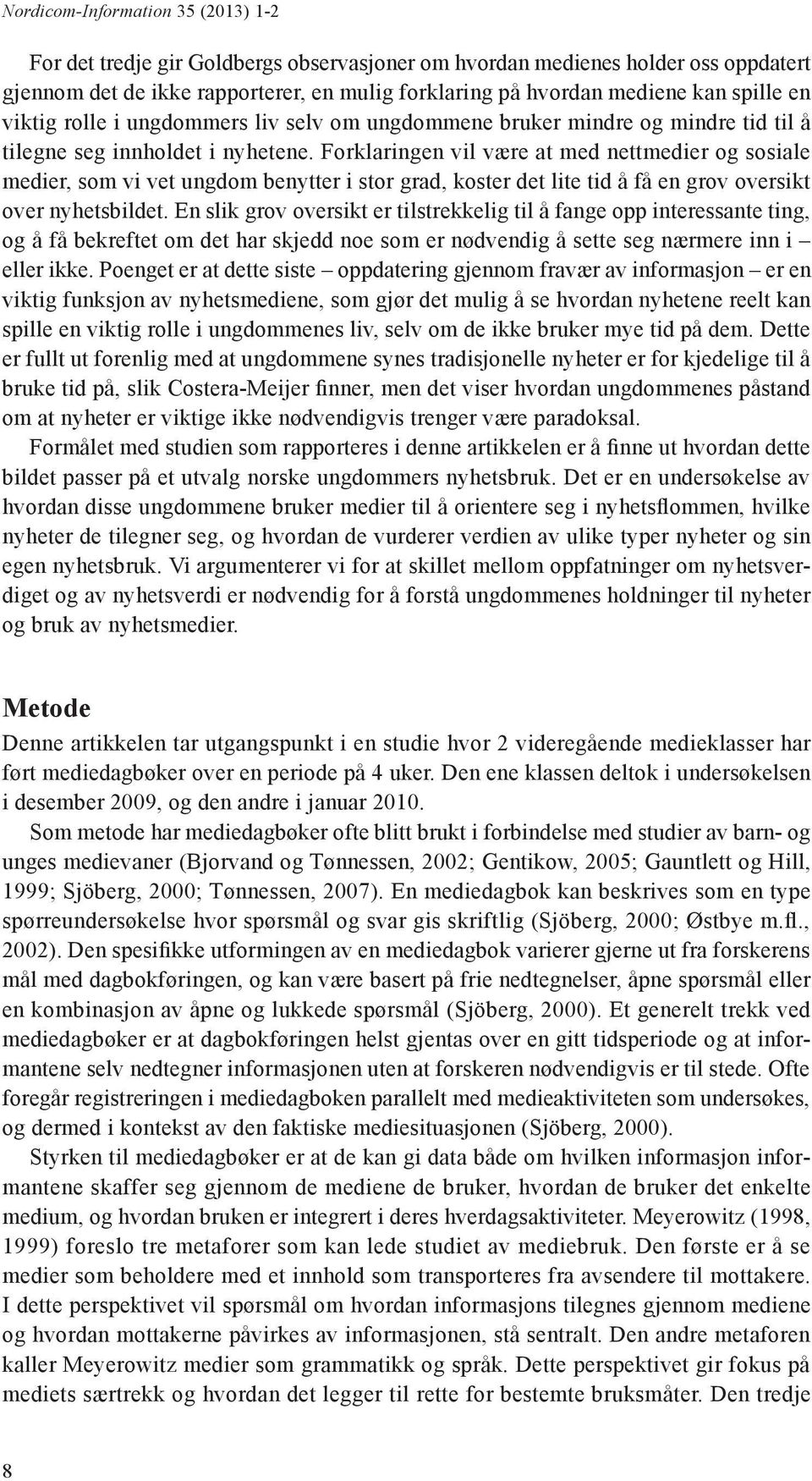 Nordicom-Information 35 (2013) 1-2

For det tredje gir Goldbergs observasjoner om hvordan medienes holder oss oppdatert gjennom det de ikke rapporterer, en mulig forklaring på hvordan mediene kan spille en viktig rolle i ungdommers liv selv om ungdommene bruker mindre og mindre tid til å tilegne seg innholdet i nyhetene. Forklaringen vil være at med nettmedier og sosiale medier, som vi vet ungdom benytter i stor grad, koster det lite tid å få en grov oversikt over nyhetsbildet. En slik grov oversikt er tilstrekkelig til å fange opp interessante ting, og å få bekreftet om det har skjedd noe som er nødvendig å sette seg nærmere inn i – eller ikke. Poenget er at dette siste – oppdatering gjennom fravær av informasjon – er en viktig funksjon av nyhetsmediene, som gjør det mulig å se hvordan nyhetene reelt kan spille en viktig rolle i ungdommenes liv, selv om de ikke bruker mye tid på dem. Dette er fullt ut forenlig med at ungdommene synes tradisjonelle nyheter er for kjedelige til å bruke tid på, slik Costera-Meijer finner, men det viser hvordan ungdommenes påstand om at nyheter er viktige ikke nødvendigvis trenger være paradoksal.

Formålet med studien som rapporteres i denne artikkelen er å finne ut hvordan dette bildet passer på et utvalg norske ungdommers nyhetsbruk. Det er en undersøkelse av hvordan disse ungdommene bruker medier til å orientere seg i nyhetsflommen, hvilke nyheter de tilegner seg, og hvordan de vurderer verdien av ulike typer nyheter og sin egen nyhetsbruk. Vi argumenterer vi for at skillet mellom oppfatninger om nyhetsverdiget og av nyhetsverdi er nødvendig for å forstå ungdommenes holdninger til nyheter og bruk av nyhetsmedier.

Metode

Denne artikkelen tar utgangspunkt i en studie hvor 2 videregående medieklasser har ført mediedagbøker over en periode på 4 uker. Den ene klassen deltok i undersøkelsen i desember 2009, og den andre i januar 2010.

Som metode har mediedagbøker ofte blitt brukt i forbindelse med studier av barn- og unges medievaner (Bjorvand og Tønnessen, 2002; Gentikow, 2005; Gauntlett og Hill, 1999; Sjöberg, 2000; Tønnessen, 2007). En mediedagbok kan beskrives som en type spørreundersøkelse hvor spørsmål og svar gis skriftlig (Sjöberg, 2000; Østbye m.fl., 2002). Den spesifikke utformingen av en mediedagbok varierer gjerne ut fra forskerens mål med dagbokføringen, og kan være basert på frie nedtegnelser, åpne spørsmål eller en kombinasjon av åpne og lukkede spørsmål (Sjöberg, 2000). Et generelt trekk ved mediedagbøker er at dagbokføringen helst gjentas over en gitt tidsperiode og at informantene selv nedtegner informasjonen uten at forskeren nødvendigvis er til stede. Ofte foregår registreringen i mediedagboken parallelt med medieaktiviteten som undersøkes, og dermed i kontekst av den faktiske mediesituasjonen (Sjöberg, 2000).

Styrken til mediedagbøker er at de kan gi data både om hvilken informasjon informantene skaffer seg gjennom de mediene de bruker, hvordan de bruker det enkelte medium, og hvordan bruken er integrert i deres hverdagsaktiviteter. Meyerowitz (1998, 1999) foreslo tre metaforer som kan lede studiet av mediebruk. Den første er å se medier som beholdere med et innhold som transporteres fra avsendere til mottakere. I dette perspektivet vil spørsmål om hvordan informasjons tilegnes gjennom mediene og hvordan mottakerne påvirkes av informasjonen, stå sentralt. Den andre metaforen kaller Meyerowitz medier som grammatikk og språk. Dette perspektivet gir fokus på mediets særtrekk og hvordan det legger til rette for bestemte bruksmåter. Den tredje

8